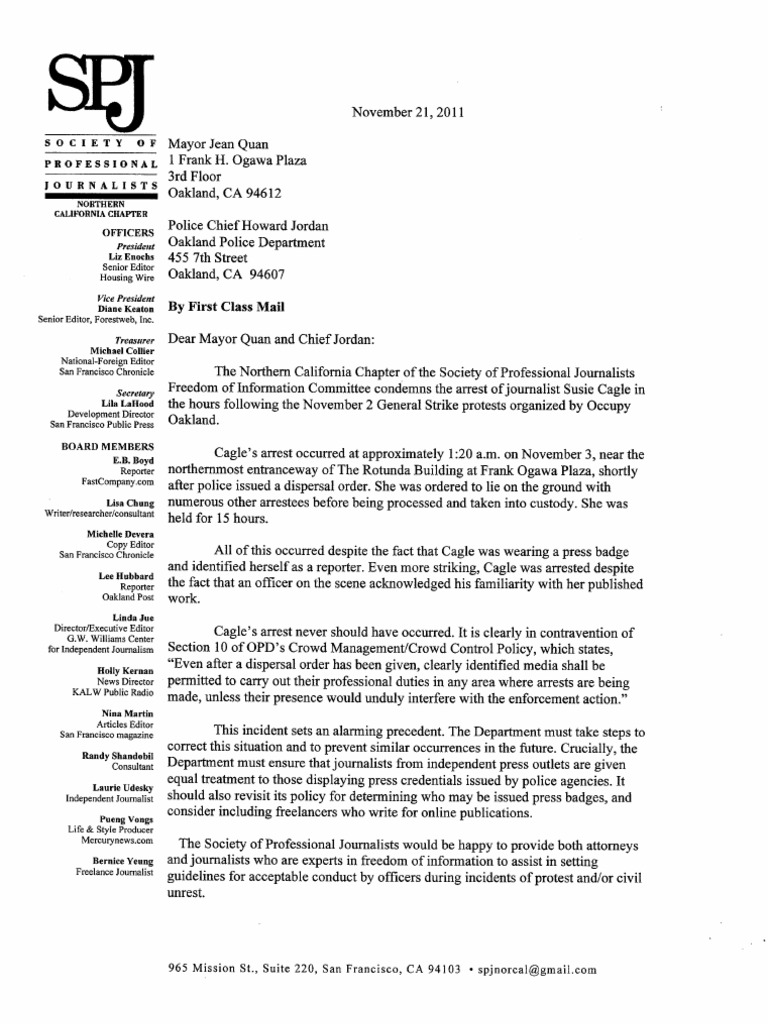 SPJ

SOCIETY OF PROFESSIONAL JOURNALISTS

NORTHERN CALIFORNIA CHAPTER

OFFICERS

President
Liz Enochs
Senior Editor
Housing Wire

Vice President
Diane Keaton
Senior Editor, Forestweb, Inc.

Treasurer
Michael Collier
National-Foreign Editor
San Francisco Chronicle

Secretary
Lila LaHood
Development Director
San Francisco Public Press

BOARD MEMBERS

E.B. Boyd
Reporter
FastCompany.com

Lisa Chung
Writer/researcher/consultant

Michelle Devera
Copy Editor
San Francisco Chronicle

Lee Hubbard
Reporter
Oakland Post

Linda Jue
Director/Executive Editor
G.W. Williams Center for Independent Journalism

Holly Kernan
News Director
KALW Public Radio

Nina Martin
Articles Editor
San Francisco magazine

Randy Shandobil
Consultant

Laurie Udesky
Independent Journalist

Pueng Vongs
Life & Style Producer
Mercurynews.com

Bernice Yeung
Freelance Journalist

November 21, 2011

Mayor Jean Quan
1 Frank H. Ogawa Plaza
3rd Floor
Oakland, CA 94612

Police Chief Howard Jordan
Oakland Police Department
455 7th Street
Oakland, CA 94607

By First Class Mail

Dear Mayor Quan and Chief Jordan:

The Northern California Chapter of the Society of Professional Journalists Freedom of Information Committee condemns the arrest of journalist Susie Cagle in the hours following the November 2 General Strike protests organized by Occupy Oakland.

Cagle's arrest occurred at approximately 1:20 a.m. on November 3, near the northernmost entranceway of The Rotunda Building at Frank Ogawa Plaza, shortly after police issued a dispersal order. She was ordered to lie on the ground with numerous other arrestees before being processed and taken into custody. She was held for 15 hours.

All of this occurred despite the fact that Cagle was wearing a press badge and identified herself as a reporter. Even more striking, Cagle was arrested despite the fact that an officer on the scene acknowledged his familiarity with her published work.

Cagle's arrest never should have occurred. It is clearly in contravention of Section 10 of OPD's Crowd Management/Crowd Control Policy, which states, "Even after a dispersal order has been given, clearly identified media shall be permitted to carry out their professional duties in any area where arrests are being made, unless their presence would unduly interfere with the enforcement action."

This incident sets an alarming precedent. The Department must take steps to correct this situation and to prevent similar occurrences in the future. Crucially, the Department must ensure that journalists from independent press outlets are given equal treatment to those displaying press credentials issued by police agencies. It should also revisit its policy for determining who may be issued press badges, and consider including freelancers who write for online publications.

The Society of Professional Journalists would be happy to provide both attorneys and journalists who are experts in freedom of information to assist in setting guidelines for acceptable conduct by officers during incidents of protest and/or civil unrest.

965 Mission St., Suite 220, San Francisco, CA 94103 • spjnorcal@gmail.com